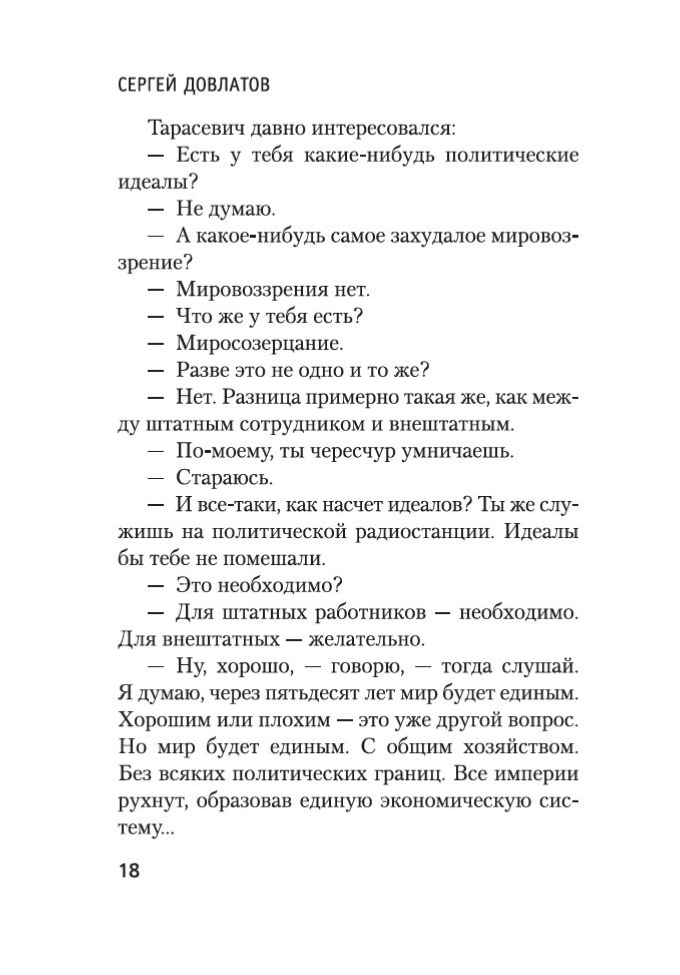 СЕРГЕЙ ДОВЛАТОВ

Тарасевич давно интересовался:

— Есть у тебя какие-нибудь политические идеалы?

— Не думаю.

— А какое-нибудь самое захудалое мировоззрение?

— Мировоззрения нет.

— Что же у тебя есть?

— Миросозерцание.

— Разве это не одно и то же?

— Нет. Разница примерно такая же, как между штатным сотрудником и внештатным.

— По-моему, ты чересчур умничаешь.

— Стараюсь.

— И все-таки, как насчет идеалов? Ты же служишь на политической радиостанции. Идеалы бы тебе не помешали.

— Это необходимо?

— Для штатных работников — необходимо. Для внештатных — желательно.

— Ну, хорошо, — говорю, — тогда слушай. Я думаю, через пятьдесят лет мир будет единым. Хорошим или плохим — это уже другой вопрос. Но мир будет единым. С общим хозяйством. Без всяких политических границ. Все империи рухнут, образовав единую экономическую систему...

18